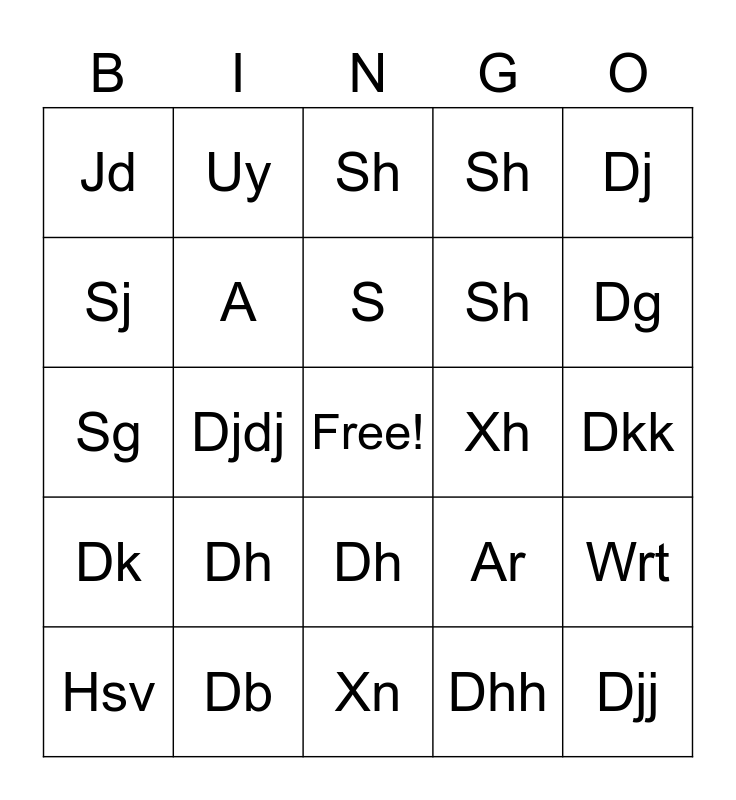 | B | I | N | G | O |
|---|---|---|---|---|
| Jd | Uy | Sh | Sh | Dj |
| Sj | A | S | Sh | Dg |
| Sg | Djdj | Free! | Xh | Dkk |
| Dk | Dh | Dh | Ar | Wrt |
| Hsv | Db | Xn | Dhh | Djj |